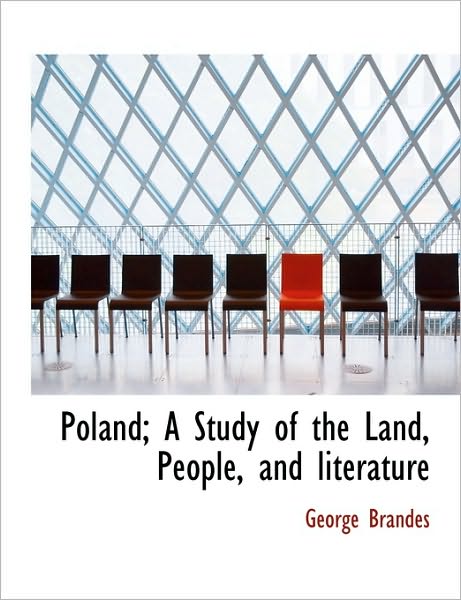 Poland; A Study of the Land, People, and literature

George Brandes